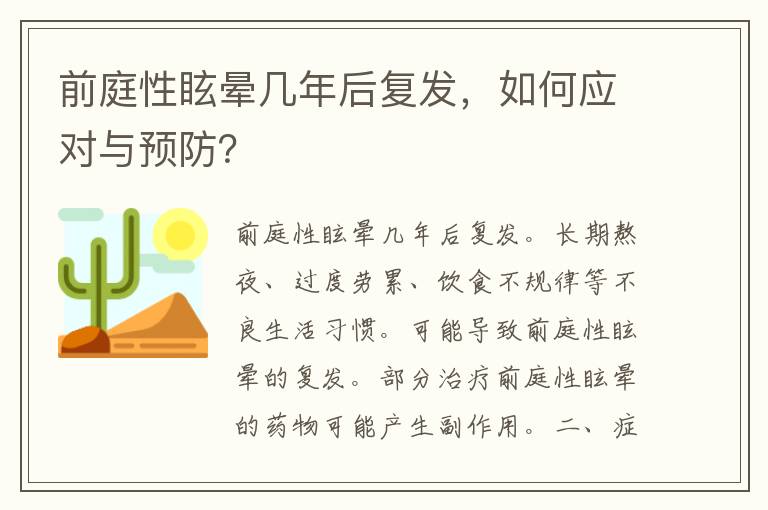 前庭性眩晕几年后复发，如何应对与预防?

前庭性眩晕几年后复发。长期熬夜、过度劳累、饮食不规律等不良生活习惯。可能导致前庭性眩晕的复发。部分治疗前庭性眩晕的药物可能产生副作用。二、症